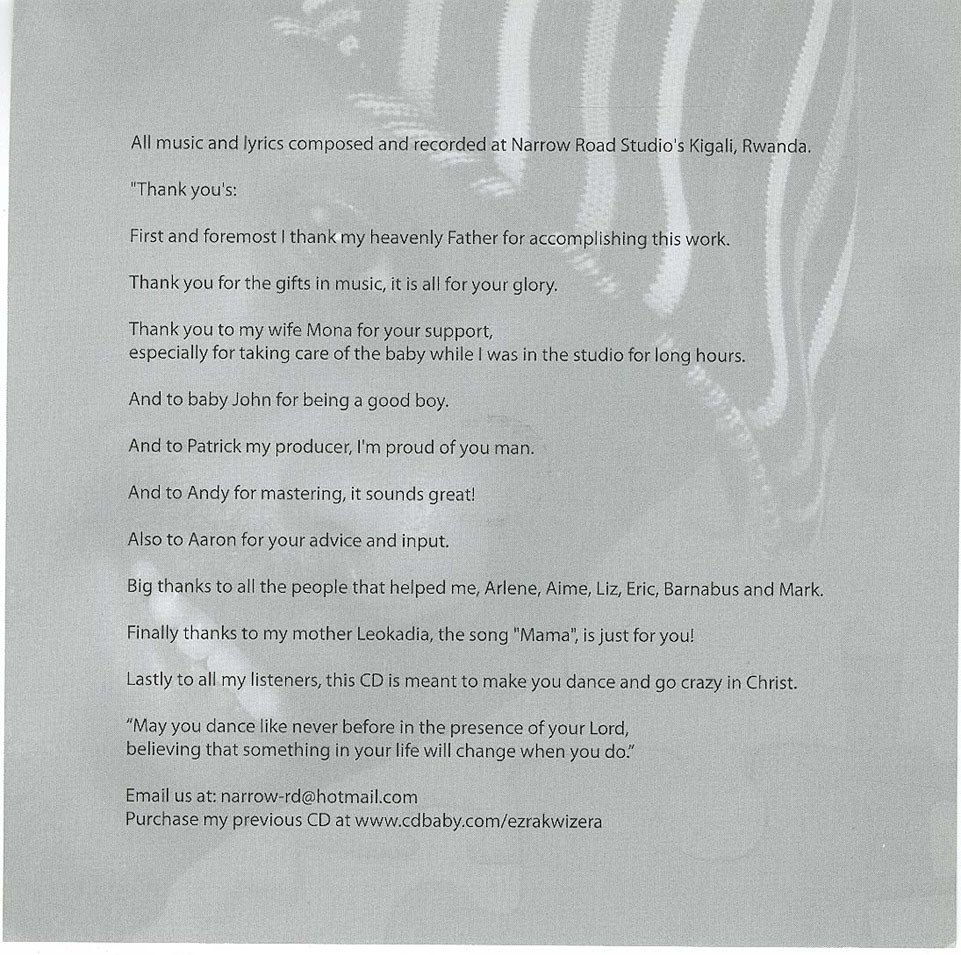 All music and lyrics composed and recorded at Narrow Road Studio's Kigali, Rwanda.

"Thank you's:

First and foremost I thank my heavenly Father for accomplishing this work.

Thank you for the gifts in music, it is all for your glory.

Thank you to my wife Mona for your support,
especially for taking care of the baby while I was in the studio for long hours.

And to baby John for being a good boy.

And to Patrick my producer, I'm proud of you man.

And to Andy for mastering, it sounds great!

Also to Aaron for your advice and input.

Big thanks to all the people that helped me, Arlene, Aime, Liz, Eric, Barnabus and Mark.

Finally thanks to my mother Leokadia, the song "Mama", is just for you!

Lastly to all my listeners, this CD is meant to make you dance and go crazy in Christ.

"May you dance like never before in the presence of your Lord,
believing that something in your life will change when you do."

Email us at: narrow-rd@hotmail.com
Purchase my previous CD at www.cdbaby.com/ezrakwizera